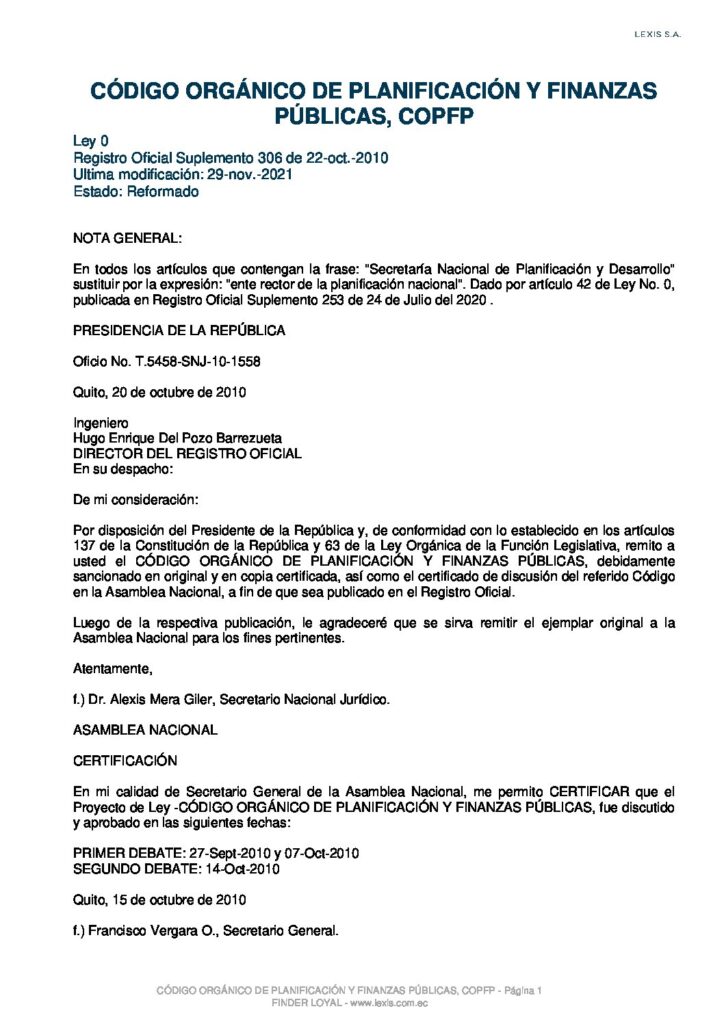 LEXIS S.A.

CÓDIGO ORGÁNICO DE PLANIFICACIÓN Y FINANZAS PÚBLICAS, COPFP

Ley 0
Registro Oficial Suplemento 306 de 22-oct.-2010
Ultima modificación: 29-nov.-2021
Estado: Reformado

NOTA GENERAL:

En todos los artículos que contengan la frase: "Secretaría Nacional de Planificación y Desarrollo" sustituir por la expresión: "ente rector de la planificación nacional". Dado por artículo 42 de Ley No. 0, publicada en Registro Oficial Suplemento 253 de 24 de Julio del 2020 .

PRESIDENCIA DE LA REPÚBLICA

Oficio No. T.5458-SNJ-10-1558

Quito, 20 de octubre de 2010

Ingeniero
Hugo Enrique Del Pozo Barrezueta
DIRECTOR DEL REGISTRO OFICIAL
En su despacho:

De mi consideración:

Por disposición del Presidente de la República y, de conformidad con lo establecido en los artículos 137 de la Constitución de la República y 63 de la Ley Orgánica de la Función Legislativa, remito a usted el CÓDIGO ORGÁNICO DE PLANIFICACIÓN Y FINANZAS PÚBLICAS, debidamente sancionado en original y en copia certificada, así como el certificado de discusión del referido Código en la Asamblea Nacional, a fin de que sea publicado en el Registro Oficial.

Luego de la respectiva publicación, le agradeceré que se sirva remitir el ejemplar original a la Asamblea Nacional para los fines pertinentes.

Atentamente,

f.) Dr. Alexis Mera Giler, Secretario Nacional Jurídico.

ASAMBLEA NACIONAL

CERTIFICACIÓN

En mi calidad de Secretario General de la Asamblea Nacional, me permito CERTIFICAR que el Proyecto de Ley -CÓDIGO ORGÁNICO DE PLANIFICACIÓN Y FINANZAS PÚBLICAS, fue discutido y aprobado en las siguientes fechas:

PRIMER DEBATE: 27-Sept-2010 y 07-Oct-2010
SEGUNDO DEBATE: 14-Oct-2010

Quito, 15 de octubre de 2010

f.) Francisco Vergara O., Secretario General.

CÓDIGO ORGÁNICO DE PLANIFICACIÓN Y FINANZAS PÚBLICAS, COPFP - Página 1
FINDER LOYAL - www.lexis.com.ec